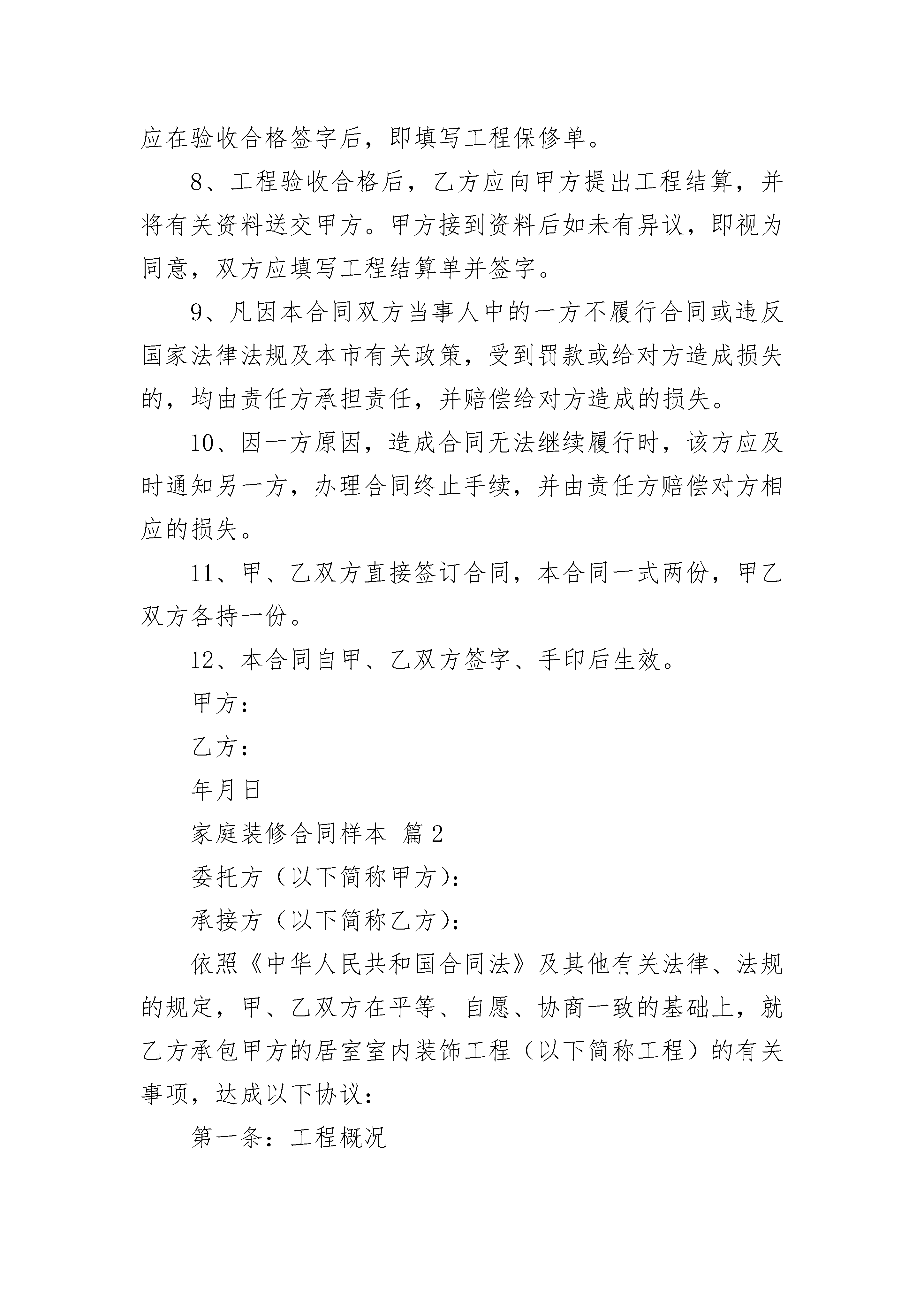 应在验收合格签字后，即填写工程保修单。

8、工程验收合格后，乙方应向甲方提出工程结算，并将有关资料送交甲方。甲方接到资料后如未有异议，即视为同意，双方应填写工程结算单并签字。

9、凡因本合同双方当事人中的一方不履行合同或违反国家法律法规及本市有关政策，受到罚款或给对方造成损失的，均由责任方承担责任，并赔偿给对方造成的损失。

10、因一方原因，造成合同无法继续履行时，该方应及时通知另一方，办理合同终止手续，并由责任方赔偿对方相应的损失。

11、甲、乙双方直接签订合同，本合同一式两份，甲乙双方各持一份。

12、本合同自甲、乙双方签字、手印后生效。

甲方：

乙方：

年月日

家庭装修合同样本 篇2

委托方（以下简称甲方）：

承接方（以下简称乙方）：

依照《中华人民共和国合同法》及其他有关法律、法规的规定，甲、乙双方在平等、自愿、协商一致的基础上，就乙方承包甲方的居室室内装饰工程（以下简称工程）的有关事项，达成以下协议：

第一条：工程概况